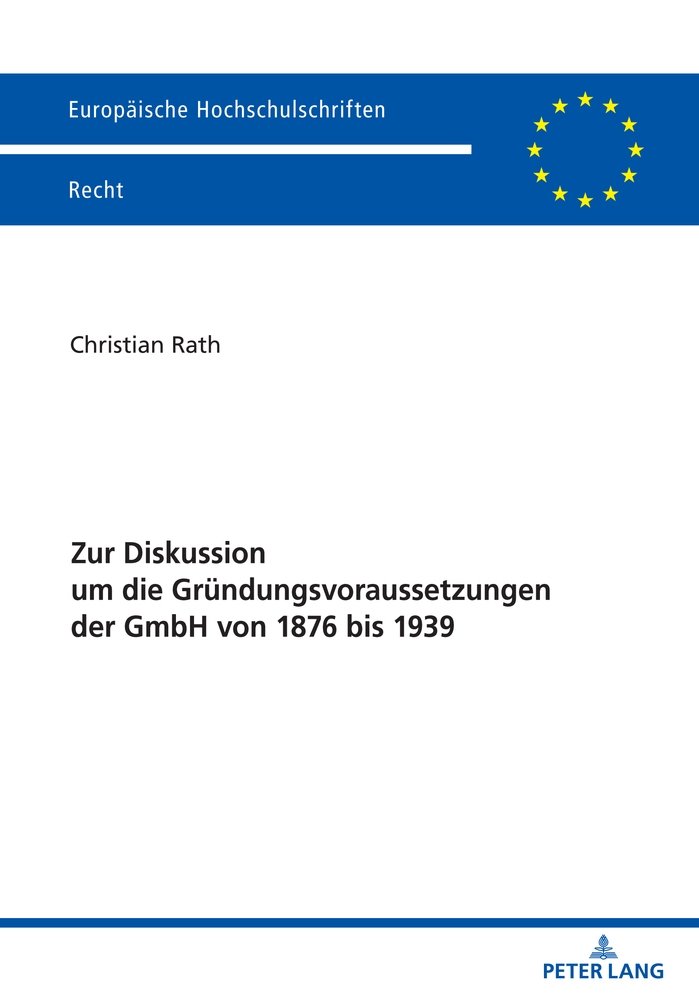 Europäische Hochschulschriften

Recht

Christian Rath

Zur Diskussion um die Gründungsvoraussetzungen der GmbH von 1876 bis 1939

PETER LANG